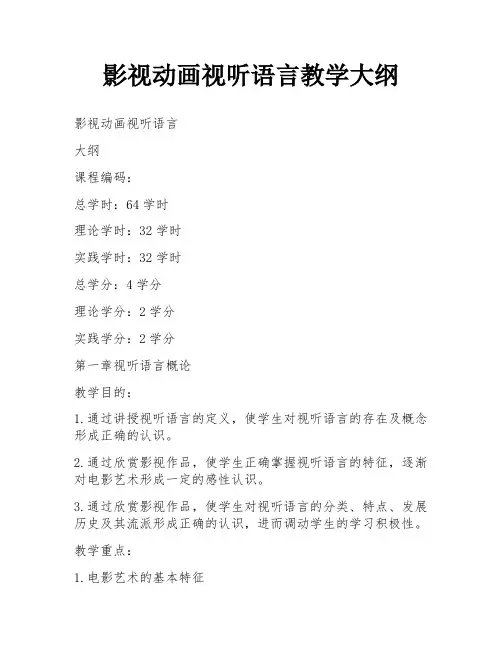 影视动画视听语言教学大纲

影视动画视听语言

大纲

课程编码：

总学时：64 学时

理论学时：32 学时

实践学时：32 学时

总学分：4 学分

理论学分：2 学分

实践学分：2 学分

第一章视听语言概论

教学目的：

1.通过讲授视听语言的定义，使学生对视听语言的存在及概念形成正确的认识。

2.通过欣赏影视作品，使学生正确掌握视听语言的特征，逐渐对电影艺术形成一定的感性认识。

3.通过欣赏影视作品，使学生对视听语言的分类、特点、发展历史及其流派形成正确的认识，进而调动学生的学习积极性。

教学重点：

1.电影艺术的基本特征